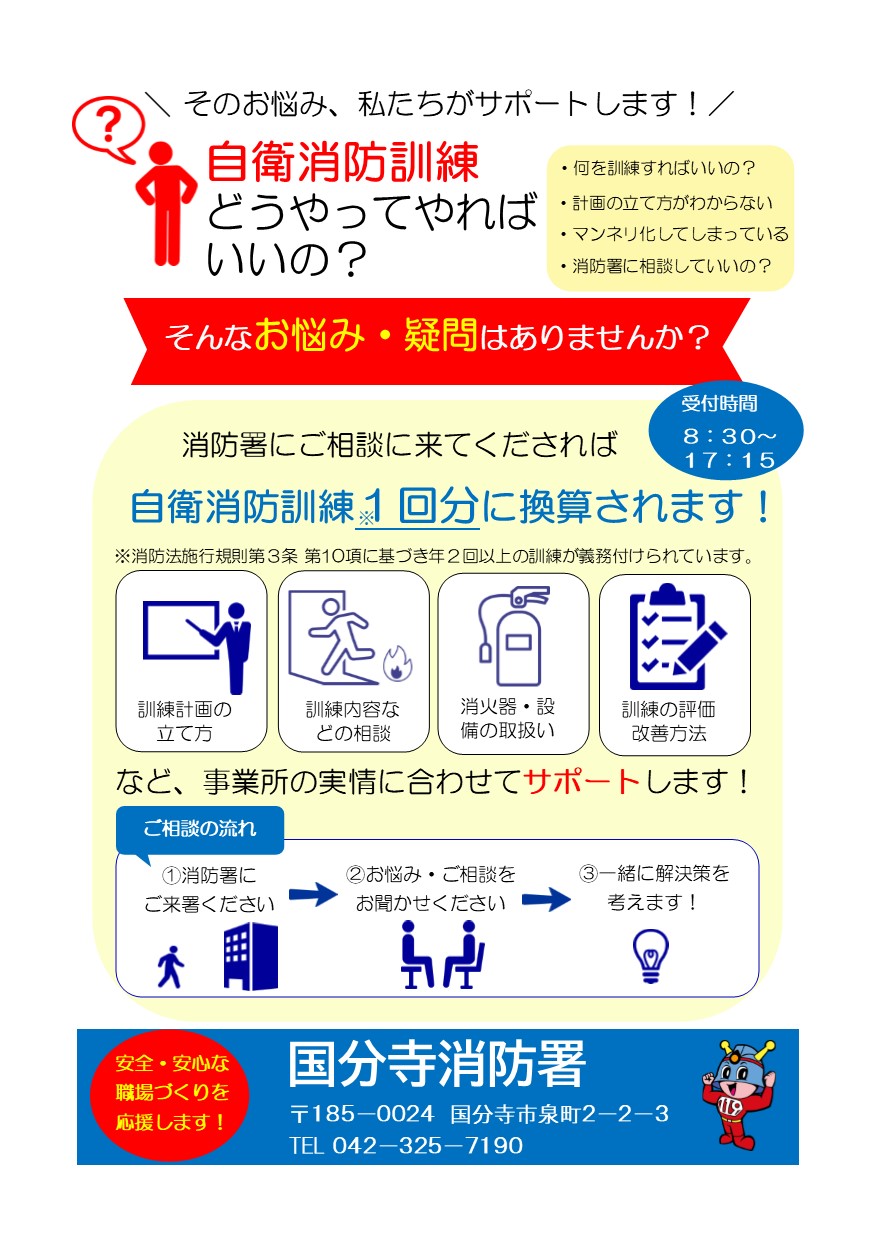 ＼ そのお悩み、私たちがサポートします！／

?

自衛消防訓練
どうやってやれば
いいの？

・何を訓練すればいいの？
・計画の立て方がわからない
・マンネリ化してしまっている
・消防署に相談していいの？

そんなお悩み・疑問はありませんか？

受付時間
８：３０～
１７：１５

消防署にご相談に来てくだされば

自衛消防訓練※１回分に換算されます！

※消防法施行規則第３条 第10項に基づき年２回以上の訓練が義務付けられています。

訓練計画の立て方

訓練内容などの相談

消火器・設備の取扱い

訓練の評価改善方法

など、事業所の実情に合わせてサポートします！

ご相談の流れ

①消防署にご来署ください

②お悩み・ご相談をお聞かせください

③一緒に解決策を考えます！

安全・安心な職場づくりを応援します！

国分寺消防署
〒185－0024 国分寺市泉町２－２－３
TEL 042－325－7190

119